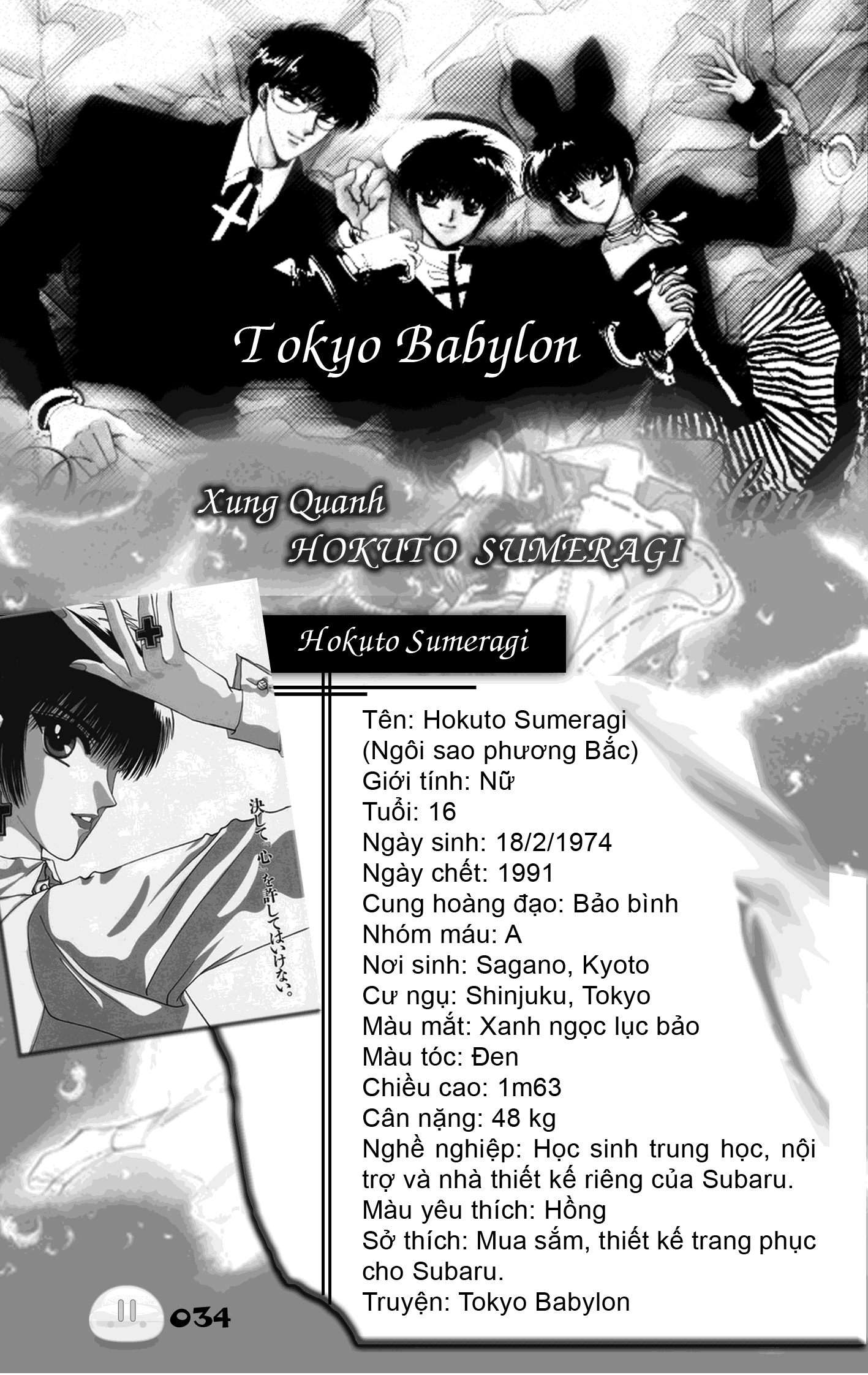 Tokyo Babylon

Xung Quanh
HOKUTO SUMERAGI

Hokuto Sumeragi

決して「心」を許してはいけない。

Tên: Hokuto Sumeragi
(Ngôi sao phương Bắc)
Giới tính: Nữ
Tuổi: 16
Ngày sinh: 18/2/1974
Ngày chết: 1991
Cung hoàng đạo: Bảo bình
Nhóm máu: A
Nơi sinh: Sagano, Kyoto
Cư ngụ: Shinjuku, Tokyo
Màu mắt: Xanh ngọc lục bảo
Màu tóc: Đen
Chiều cao: 1m63
Cân nặng: 48 kg
Nghề nghiệp: Học sinh trung học, nội trợ và nhà thiết kế riêng của Subaru.
Màu yêu thích: Hồng
Sở thích: Mua sắm, thiết kế trang phục cho Subaru.
Truyện: Tokyo Babylon

034